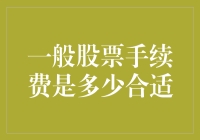 一般股票手续费是多少合适